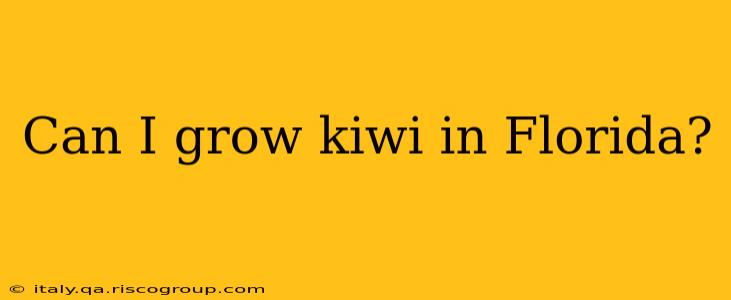 Can I grow kiwi in Florida?

© italy.qa.riscogroup.com